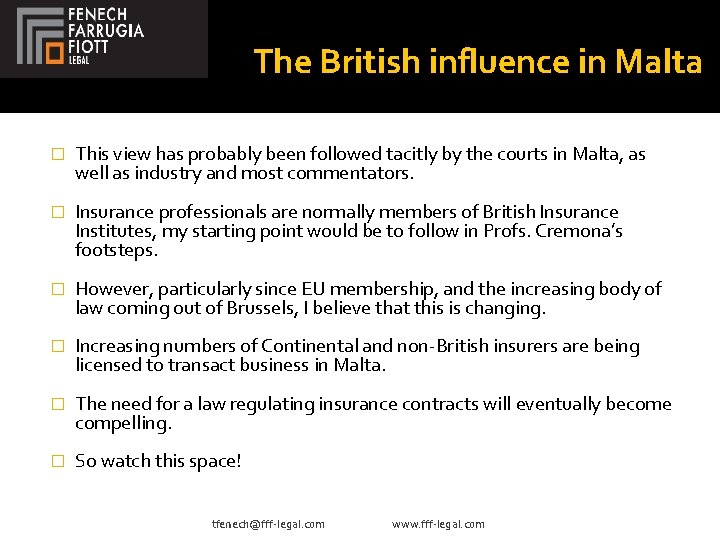 FENECH
FARRUGIA
FIOTT
LEGAL

The British influence in Malta

☐ This view has probably been followed tacitly by the courts in Malta, as well as industry and most commentators.

☐ Insurance professionals are normally members of British Insurance Institutes, my starting point would be to follow in Profs. Cremona's footsteps.

☐ However, particularly since EU membership, and the increasing body of law coming out of Brussels, I believe that this is changing.

☐ Increasing numbers of Continental and non-British insurers are being licensed to transact business in Malta.

☐ The need for a law regulating insurance contracts will eventually become compelling.

☐ So watch this space!

tfenech@fff-legal.com www.fff-legal.com